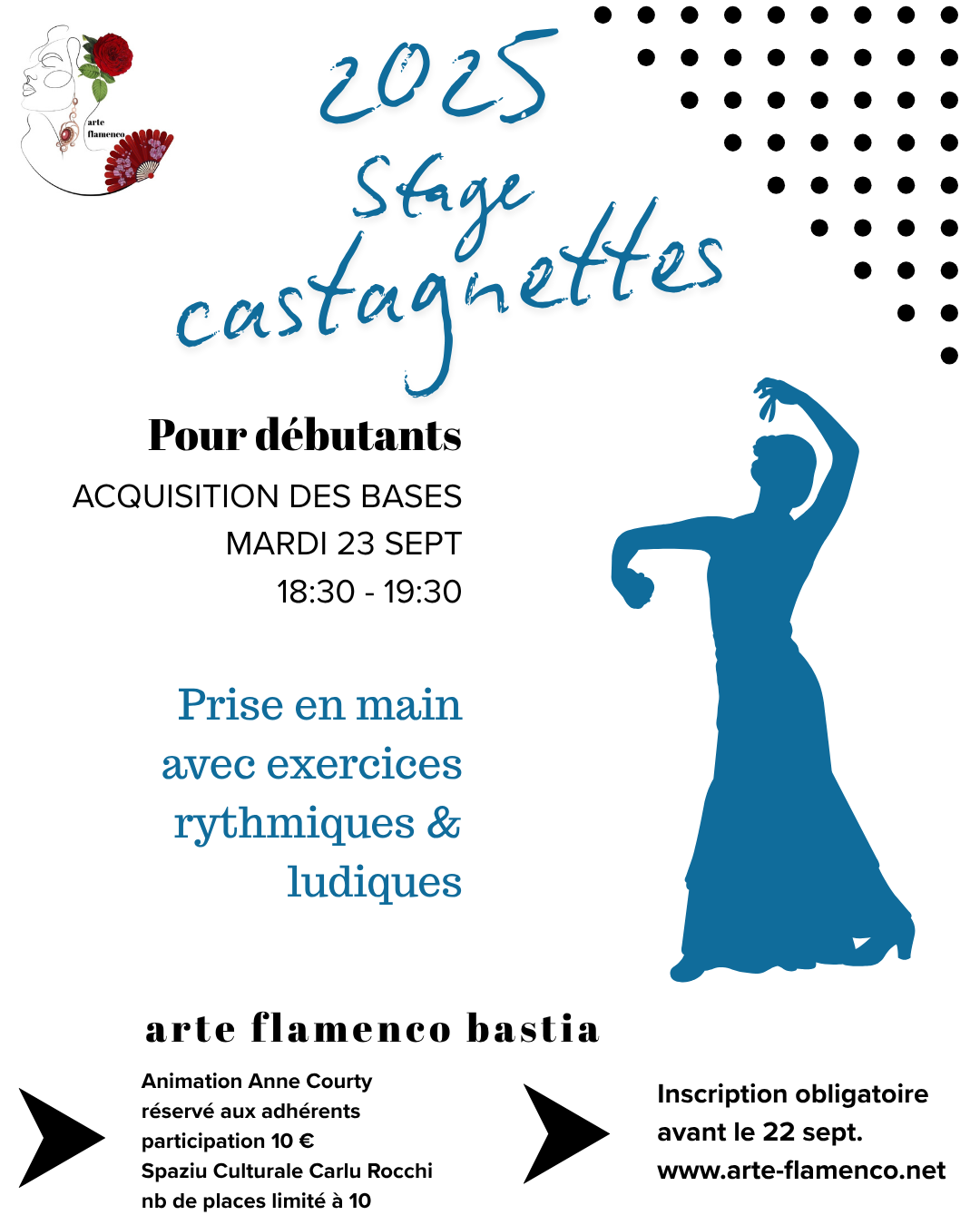 arte flamenco

2025

Stage castagnettes

Pour débutants

ACQUISITION DES BASES
MARDI 23 SEPT
18:30 - 19:30

Prise en main avec exercices rythmiques & ludiques

arte flamenco bastia

Animation Anne Courty
réservé aux adhérents
participation 10 €
Spaziu Culturale Carlu Rocchi
nb de places limité à 10

Inscription obligatoire avant le 22 sept.
www.arte-flamenco.net